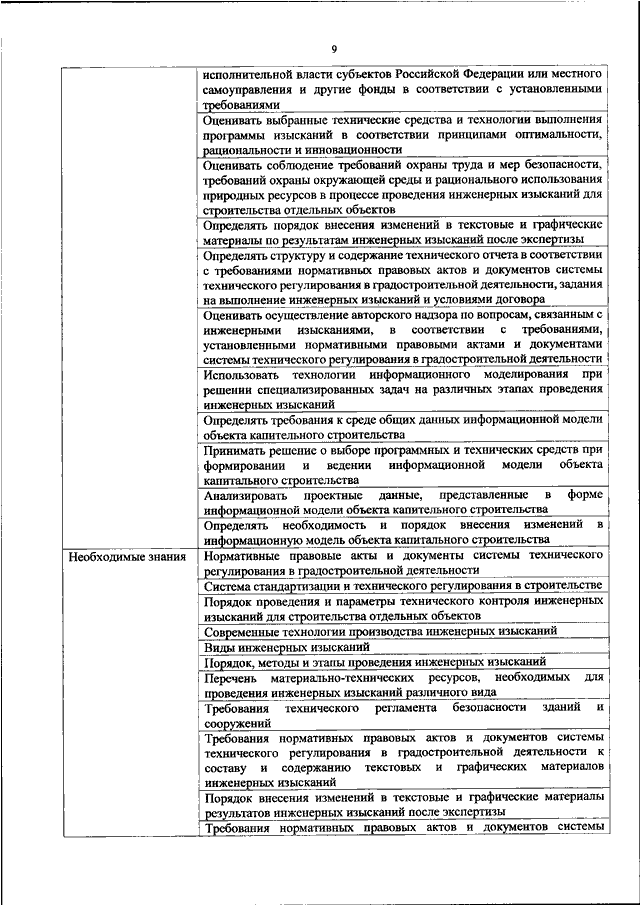 9

| | |
|---|---|
| | исполнительной власти субъектов Российской Федерации или местного самоуправления и другие фонды в соответствии с установленными требованиями |
| | Оценивать выбранные технические средства и технологии выполнения программы изысканий в соответствии принципами оптимальности, рациональности и инновационности |
| | Оценивать соблюдение требований охраны труда и мер безопасности, требований охраны окружающей среды и рационального использования природных ресурсов в процессе проведения инженерных изысканий для строительства отдельных объектов |
| | Определять порядок внесения изменений в текстовые и графические материалы по результатам инженерных изысканий после экспертизы |
| | Определять структуру и содержание технического отчета в соответствии с требованиями нормативных правовых актов и документов системы технического регулирования в градостроительной деятельности, задания на выполнение инженерных изысканий и условиями договора |
| | Оценивать осуществление авторского надзора по вопросам, связанным с инженерными изысканиями, в соответствии с требованиями, установленными нормативными правовыми актами и документами системы технического регулирования в градостроительной деятельности |
| | Использовать технологии информационного моделирования при решении специализированных задач на различных этапах проведения инженерных изысканий |
| | Определять требования к среде общих данных информационной модели объекта капитального строительства |
| | Принимать решение о выборе программных и технических средств при формировании и ведении информационной модели объекта капитального строительства |
| | Анализировать проектные данные, представленные в форме информационной модели объекта капитального строительства |
| | Определять необходимость и порядок внесения изменений в информационную модель объекта капитального строительства |
| Необходимые знания | Нормативные правовые акты и документы системы технического регулирования в градостроительной деятельности |
| | Система стандартизации и технического регулирования в строительстве |
| | Порядок проведения и параметры технического контроля инженерных изысканий для строительства отдельных объектов |
| | Современные технологии производства инженерных изысканий |
| | Виды инженерных изысканий |
| | Порядок, методы и этапы проведения инженерных изысканий |
| | Перечень материально-технических ресурсов, необходимых для проведения инженерных изысканий различного вида |
| | Требования технического регламента безопасности зданий и сооружений |
| | Требования нормативных правовых актов и документов системы технического регулирования в градостроительной деятельности к составу и содержанию текстовых и графических материалов инженерных изысканий |
| | Порядок внесения изменений в текстовые и графические материалы результатов инженерных изысканий после экспертизы |
| | Требования нормативных правовых актов и документов системы |